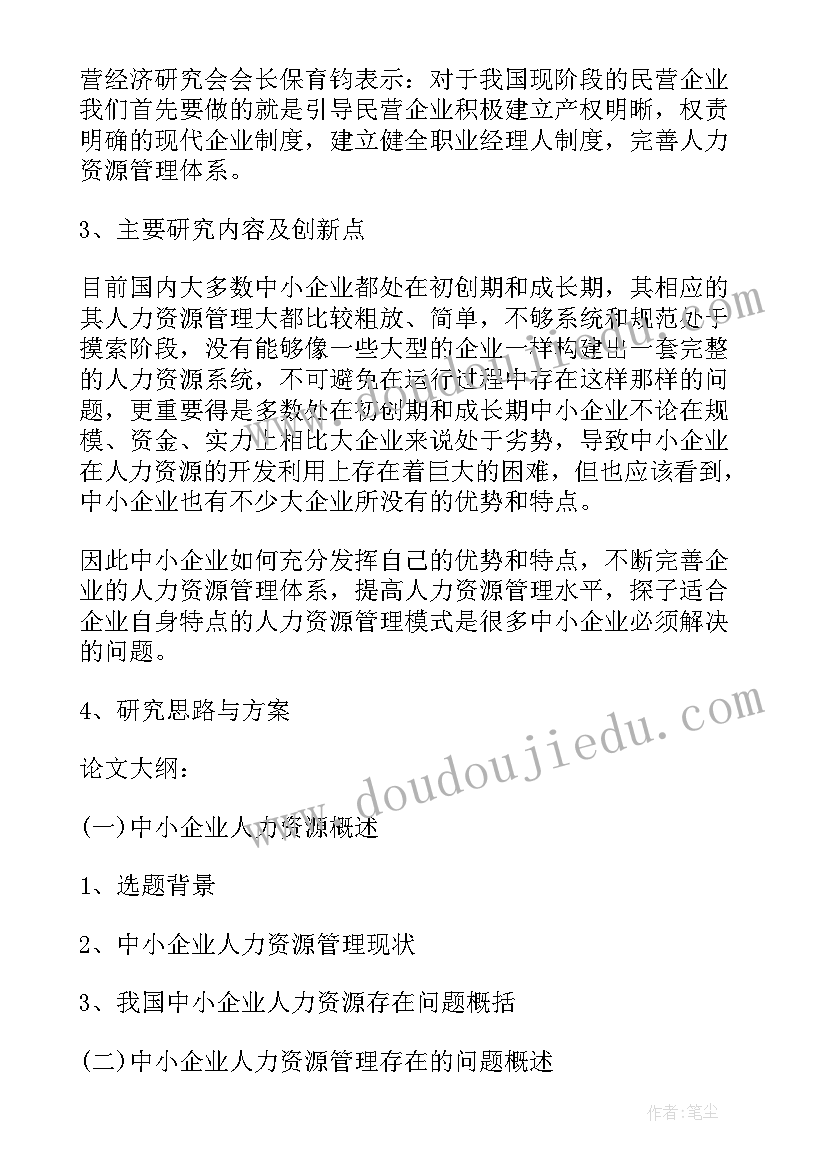 营经济研究会会长保育钧表示：对于我国现阶段的民营企业我们首先要做的就是引导民营企业积极建立产权明晰，权责明确的现代企业制度，建立健全职业经理人制度，完善人力资源管理体系。

3、主要研究内容及创新点

目前国内大多数中小企业都处在初创期和成长期，其相应的其人力资源管理大都比较粗放、简单，不够系统和规范处于摸索阶段，没有能够像一些大型的企业一样构建出一套完整的人力资源系统，不可避免在运行过程中存在这样那样的问题，更重要得是多数处在初创期和成长期中小企业不论在规模、资金、实力上相比大企业来说处于劣势，导致中小企业在人力资源的开发利用上存在着巨大的困难，但也应该看到，中小企业也有不少大企业所没有的优势和特点。

因此中小企业如何充分发挥自己的优势和特点，不断完善企业的人力资源管理体系，提高人力资源管理水平，探子适合企业自身特点的人力资源管理模式是很多中小企业必须解决的问题。

4、研究思路与方案

论文大纲：

(一)中小企业人力资源概述

1、选题背景

2、中小企业人力资源管理现状

3、我国中小企业人力资源存在问题概括

(二)中小企业人力资源管理存在的问题概述

www.doudoujiedu.com

作者：笔尘